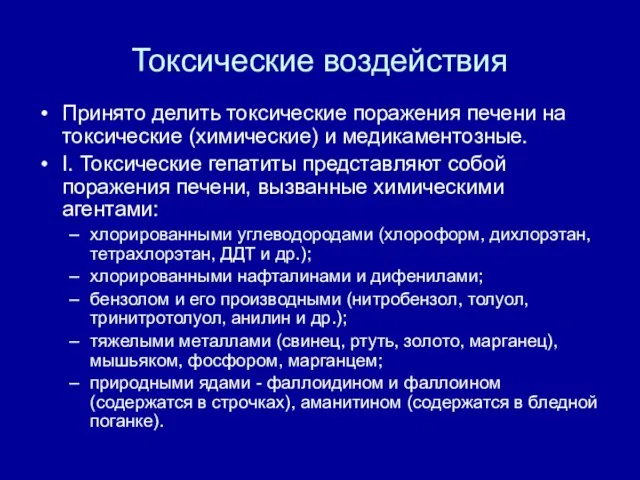 Токсические воздействия

• Принято делить токсические поражения печени на токсические (химические) и медикаментозные.
• I. Токсические гепатиты представляют собой поражения печени, вызванные химическими агентами:
– хлорированными углеводородами (хлороформ, дихлорэтан, тетрахлорэтан, ДДТ и др.);
– хлорированными нафталинами и дифенилами;
– бензолом и его производными (нитробензол, толуол, тринитротолуол, анилин и др.);
– тяжелыми металлами (свинец, ртуть, золото, марганец), мышьяком, фосфором, марганцем;
– природными ядами - фаллоидином и фаллоином (содержатся в строчках), аманитином (содержатся в бледной поганке).